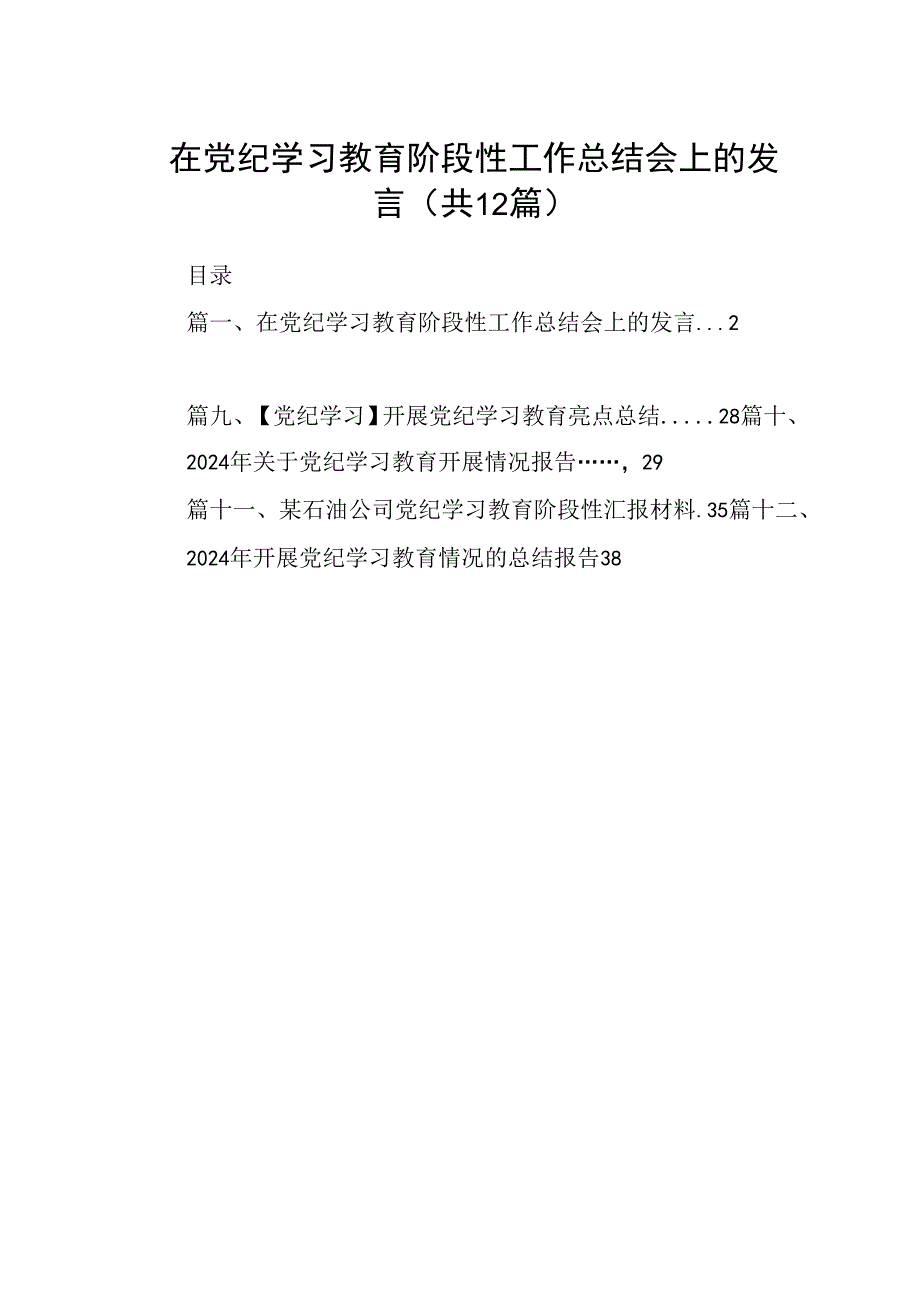 在党纪学习教育阶段性工作总结会上的发言（共12篇）

目录

篇一、在党纪学习教育阶段性工作总结会上的发言...2

篇九、【党纪学习】开展党纪学习教育亮点总结.....28篇十、2024年关于党纪学习教育开展情况报告……，29

篇十一、某石油公司党纪学习教育阶段性汇报材料.35篇十二、2024年开展党纪学习教育情况的总结报告38